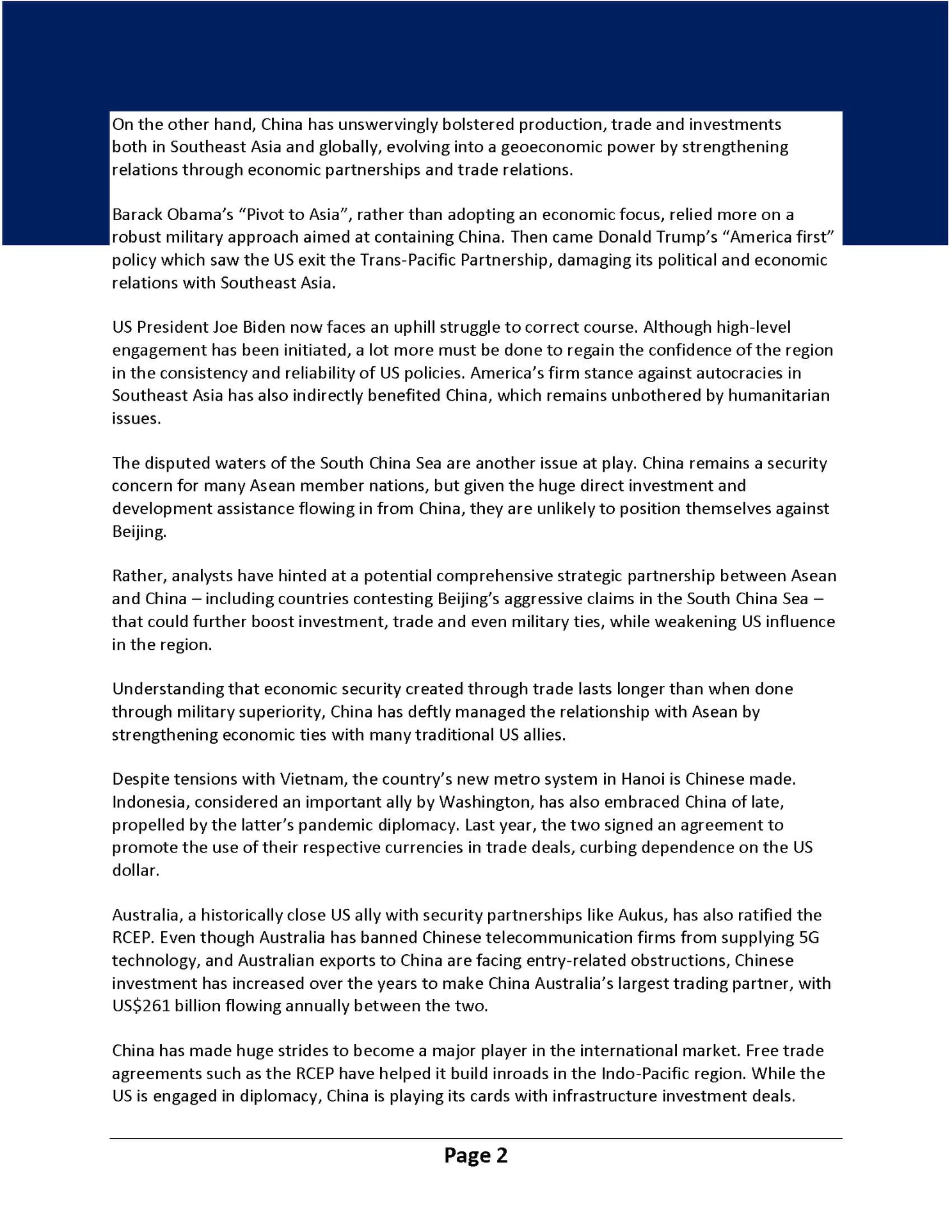 On the other hand, China has unswervingly bolstered production, trade and investments both in Southeast Asia and globally, evolving into a geoeconomic power by strengthening relations through economic partnerships and trade relations.

Barack Obama's "Pivot to Asia", rather than adopting an economic focus, relied more on a robust military approach aimed at containing China. Then came Donald Trump's "America first" policy which saw the US exit the Trans-Pacific Partnership, damaging its political and economic relations with Southeast Asia.

US President Joe Biden now faces an uphill struggle to correct course. Although high-level engagement has been initiated, a lot more must be done to regain the confidence of the region in the consistency and reliability of US policies. America's firm stance against autocracies in Southeast Asia has also indirectly benefited China, which remains unbothered by humanitarian issues.

The disputed waters of the South China Sea are another issue at play. China remains a security concern for many Asean member nations, but given the huge direct investment and development assistance flowing in from China, they are unlikely to position themselves against Beijing.

Rather, analysts have hinted at a potential comprehensive strategic partnership between Asean and China – including countries contesting Beijing's aggressive claims in the South China Sea – that could further boost investment, trade and even military ties, while weakening US influence in the region.

Understanding that economic security created through trade lasts longer than when done through military superiority, China has deftly managed the relationship with Asean by strengthening economic ties with many traditional US allies.

Despite tensions with Vietnam, the country's new metro system in Hanoi is Chinese made. Indonesia, considered an important ally by Washington, has also embraced China of late, propelled by the latter's pandemic diplomacy. Last year, the two signed an agreement to promote the use of their respective currencies in trade deals, curbing dependence on the US dollar.

Australia, a historically close US ally with security partnerships like Aukus, has also ratified the RCEP. Even though Australia has banned Chinese telecommunication firms from supplying 5G technology, and Australian exports to China are facing entry-related obstructions, Chinese investment has increased over the years to make China Australia's largest trading partner, with US$261 billion flowing annually between the two.

China has made huge strides to become a major player in the international market. Free trade agreements such as the RCEP have helped it build inroads in the Indo-Pacific region. While the US is engaged in diplomacy, China is playing its cards with infrastructure investment deals.

Page 2